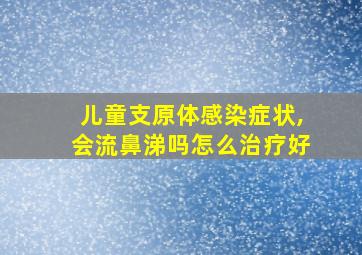 儿童支原体感染症状,
会流鼻涕吗怎么治疗好